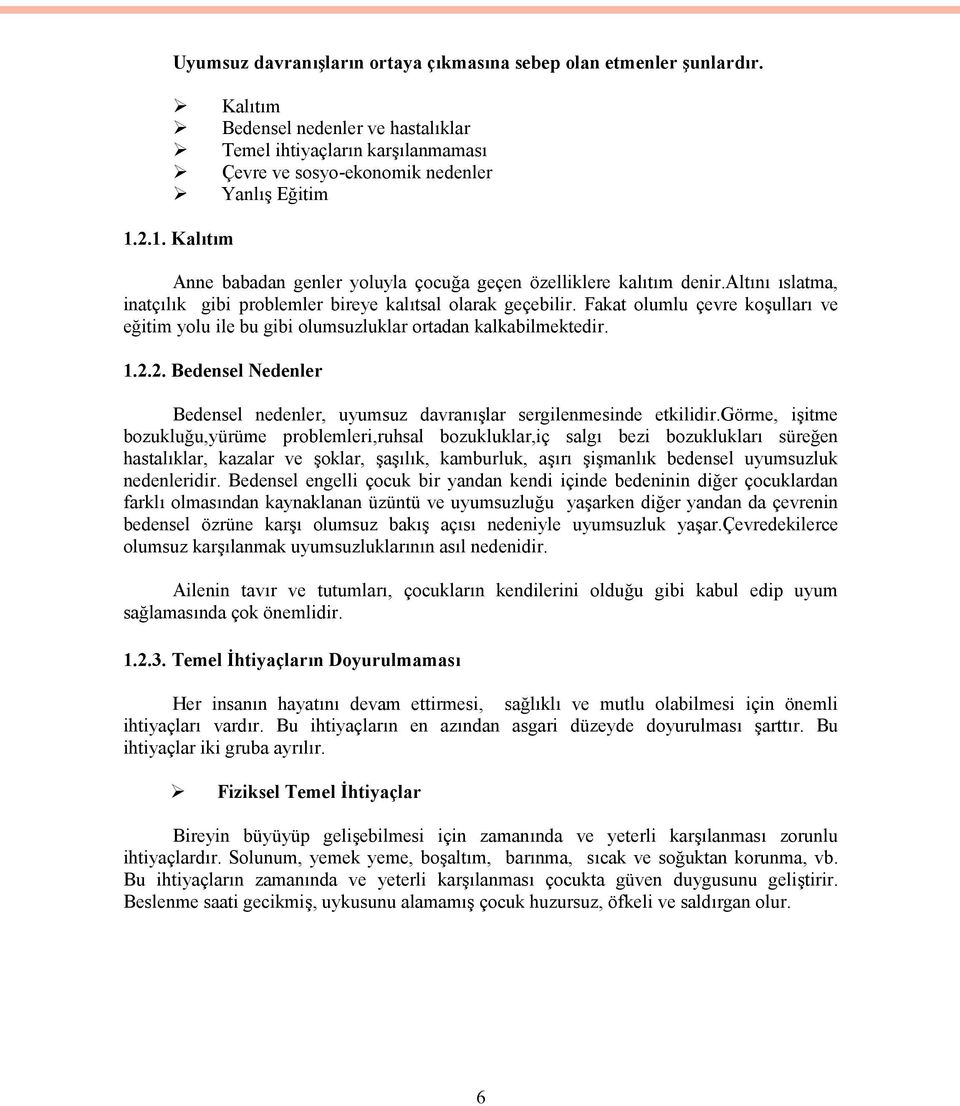 Uyumsuz davranışların ortaya çıkmasına sebep olan etmenler şunlardır.

➢ Kalıtım
➢ Bedensel nedenler ve hastalıklar
➢ Temel ihtiyaçların karşılanmaması
➢ Çevre ve sosyo-ekonomik nedenler
➢ Yanlış Eğitim

1.2.1. Kalıtım

Anne babadan genler yoluyla çocuğa geçen özelliklere kalıtım denir.altını ıslatma, inatçılık gibi problemler bireye kalıtsal olarak geçebilir. Fakat olumlu çevre koşulları ve eğitim yolu ile bu gibi olumsuzluklar ortadan kalkabilmektedir.

1.2.2. Bedensel Nedenler

Bedensel nedenler, uyumsuz davranışlar sergilenmesinde etkilidir.görme, işitme bozukluğu,yürüme problemleri,ruhsal bozukluklar,iç salgı bezi bozuklukları süreğen hastalıklar, kazalar ve şoklar, şaşılık, kamburluk, aşırı şişmanlık bedensel uyumsuzluk nedenleridir. Bedensel engelli çocuk bir yandan kendi içinde bedeninin diğer çocuklardan farklı olmasından kaynaklanan üzüntü ve uyumsuzluğu yaşarken diğer yandan da çevrenin bedensel özrüne karşı olumsuz bakış açısı nedeniyle uyumsuzluk yaşar.çevredekilerce olumsuz karşılanmak uyumsuzluklarının asıl nedenidir.

Ailenin tavır ve tutumları, çocukların kendilerini olduğu gibi kabul edip uyum sağlamasında çok önemlidir.

1.2.3. Temel İhtiyaçların Doyurulmaması

Her insanın hayatını devam ettirmesi, sağlıklı ve mutlu olabilmesi için önemli ihtiyaçları vardır. Bu ihtiyaçların en azından asgari düzeyde doyurulması şarttır. Bu ihtiyaçlar iki gruba ayrılır.

➢ Fiziksel Temel İhtiyaçlar

Bireyin büyüyüp gelişebilmesi için zamanında ve yeterli karşılanması zorunlu ihtiyaçlardır. Solunum, yemek yeme, boşaltım, barınma, sıcak ve soğuktan korunma, vb. Bu ihtiyaçların zamanında ve yeterli karşılanması çocukta güven duygusunu geliştirir. Beslenme saati gecikmiş, uykusunu alamamış çocuk huzursuz, öfkeli ve saldırgan olur.

6